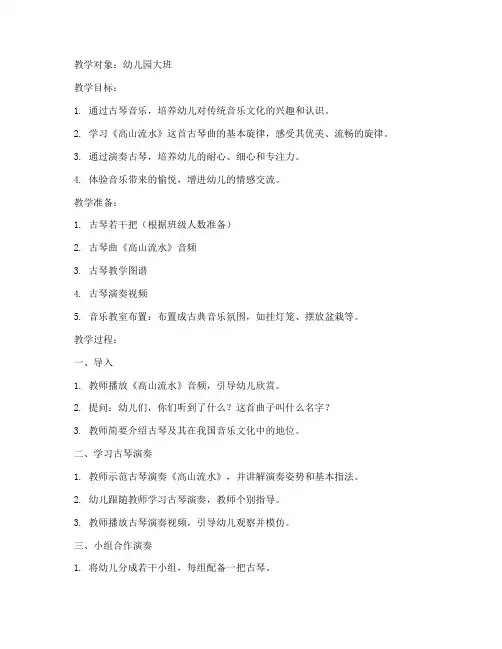 教学对象：幼儿园大班

教学目标：

1. 通过古琴音乐，培养幼儿对传统音乐文化的兴趣和认识。

2. 学习《高山流水》这首古琴曲的基本旋律，感受其优美、流畅的旋律。

3. 通过演奏古琴，培养幼儿的耐心、细心和专注力。

4. 体验音乐带来的愉悦，增进幼儿的情感交流。

教学准备：

1. 古琴若干把（根据班级人数准备）

2. 古琴曲《高山流水》音频

3. 古琴教学图谱

4. 古琴演奏视频

5. 音乐教室布置：布置成古典音乐氛围，如挂灯笼、摆放盆栽等。

教学过程：

一、导入

1. 教师播放《高山流水》音频，引导幼儿欣赏。

2. 提问：幼儿们，你们听到了什么？这首曲子叫什么名字？

3. 教师简要介绍古琴及其在我国音乐文化中的地位。

二、学习古琴演奏

1. 教师示范古琴演奏《高山流水》，并讲解演奏姿势和基本指法。

2. 幼儿跟随教师学习古琴演奏，教师个别指导。

3. 教师播放古琴演奏视频，引导幼儿观察并模仿。

三、小组合作演奏

1. 将幼儿分成若干小组，每组配备一把古琴。